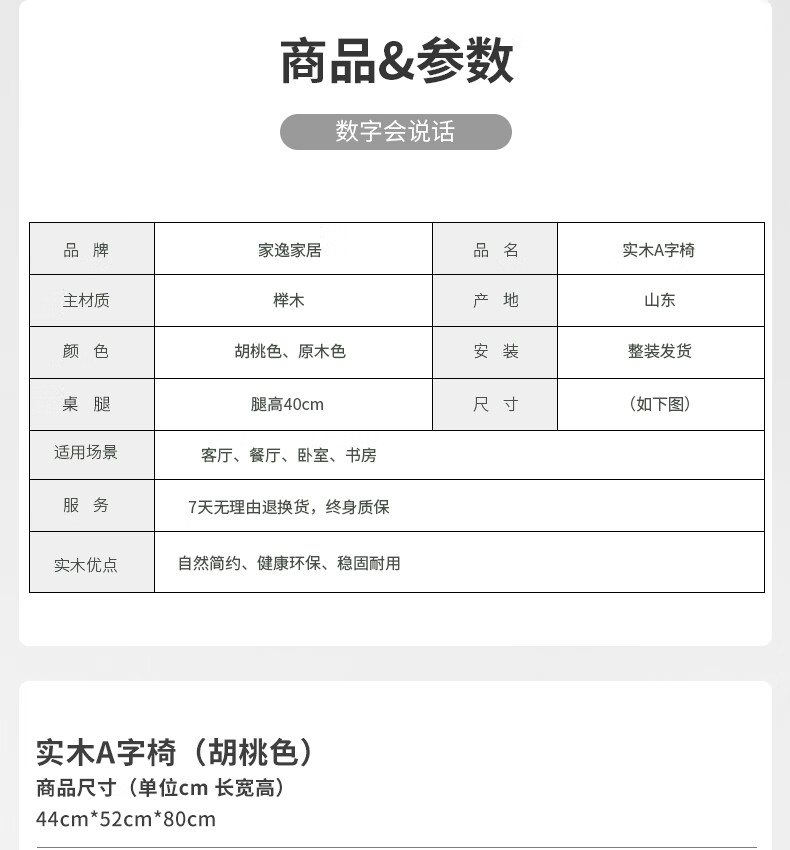 商品&参数

数字会说话

| 品　牌 | 家逸家居 | 品　名 | 实木A字椅 |
|---|---|---|---|
| 主材质 | 榉木 | 产　地 | 山东 |
| 颜　色 | 胡桃色、原木色 | 安　装 | 整装发货 |
| 桌　腿 | 腿高40cm | 尺　寸 | （如下图） |
| 适用场景 | 客厅、餐厅、卧室、书房 | | |
| 服　务 | 7天无理由退换货，终身质保 | | |
| 实木优点 | 自然简约、健康环保、稳固耐用 | | |

实木A字椅（胡桃色）
商品尺寸（单位cm 长宽高）
44cm*52cm*80cm